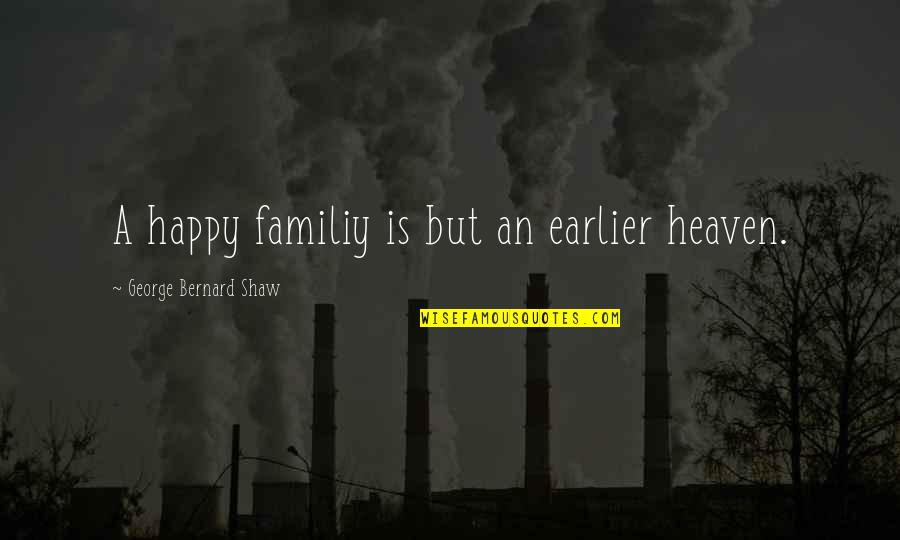 A happy familiy is but an earlier heaven.

~ George Bernard Shaw

WISEFAMOUSQUOTES.COM